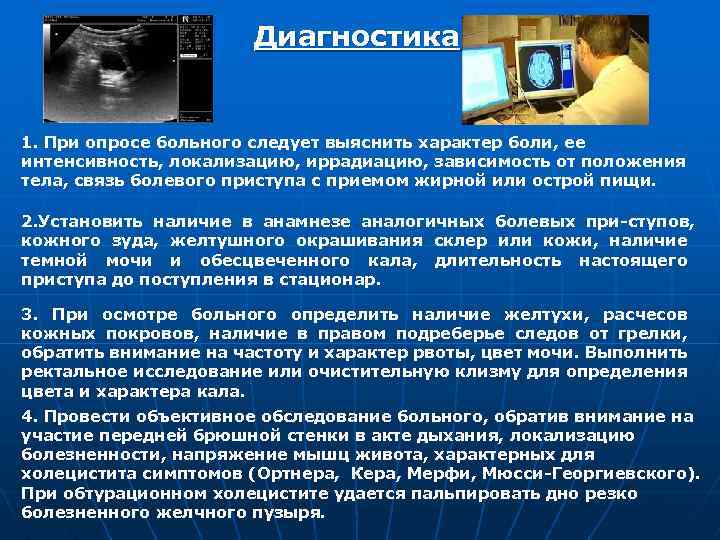 Диагностика

1. При опросе больного следует выяснить характер боли, ее интенсивность, локализацию, иррадиацию, зависимость от положения тела, связь болевого приступа с приемом жирной или острой пищи.

2.Установить наличие в анамнезе аналогичных болевых при-ступов, кожного зуда, желтушного окрашивания склер или кожи, наличие темной мочи и обесцвеченного кала, длительность настоящего приступа до поступления в стационар.

3. При осмотре больного определить наличие желтухи, расчесов кожных покровов, наличие в правом подреберье следов от грелки, обратить внимание на частоту и характер рвоты, цвет мочи. Выполнить ректальное исследование или очистительную клизму для определения цвета и характера кала.

4. Провести объективное обследование больного, обратив внимание на участие передней брюшной стенки в акте дыхания, локализацию болезненности, напряжение мышц живота, характерных для холецистита симптомов (Ортнера, Кера, Мерфи, Мюсси-Георгиевского). При обтурационном холецистите удается пальпировать дно резко болезненного желчного пузыря.